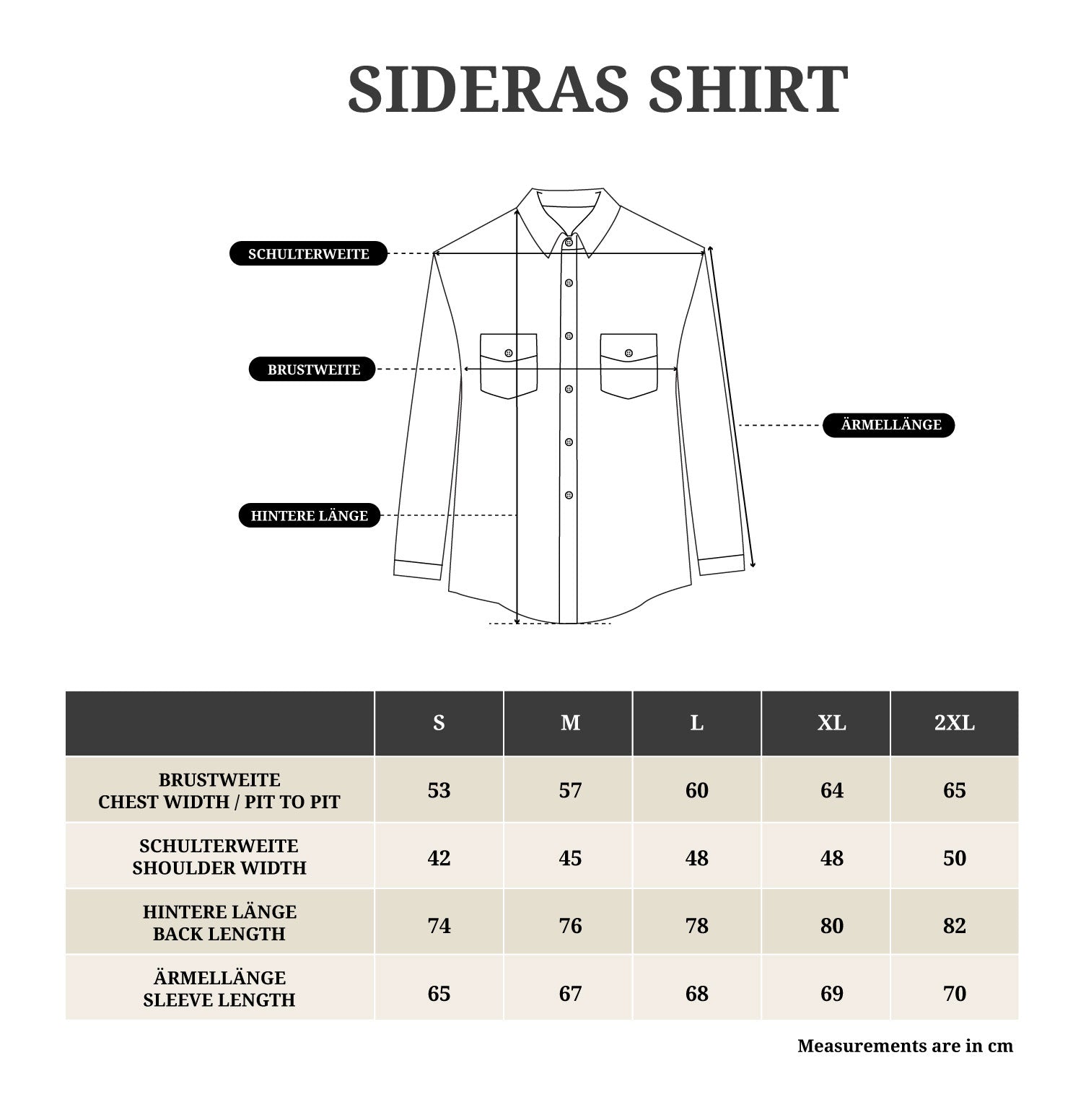 SIDERAS SHIRT

SCHULTERWEITE

BRUSTWEITE

ÄRMELLÄNGE

HINTERE LÄNGE

| | S | M | L | XL | 2XL |
|---|---|---|---|---|---|
| BRUSTWEITE CHEST WIDTH / PIT TO PIT | 53 | 57 | 60 | 64 | 65 |
| SCHULTERWEITE SHOULDER WIDTH | 42 | 45 | 48 | 48 | 50 |
| HINTERE LÄNGE BACK LENGTH | 74 | 76 | 78 | 80 | 82 |
| ÄRMELLÄNGE SLEEVE LENGTH | 65 | 67 | 68 | 69 | 70 |

Measurements are in cm